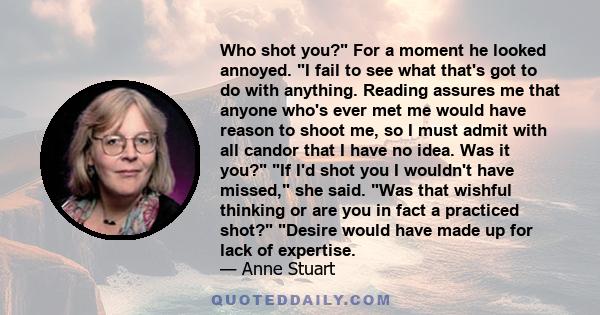 Who shot you?" For a moment he looked annoyed. "I fail to see what that's got to do with anything. Reading assures me that anyone who's ever met me would have reason to shoot me, so I must admit with all candor that I have no idea. Was it you?" "If I'd shot you I wouldn't have missed," she said. "Was that wishful thinking or are you in fact a practiced shot?" "Desire would have made up for lack of expertise.

— Anne Stuart

QUOTEDDAILY.COM